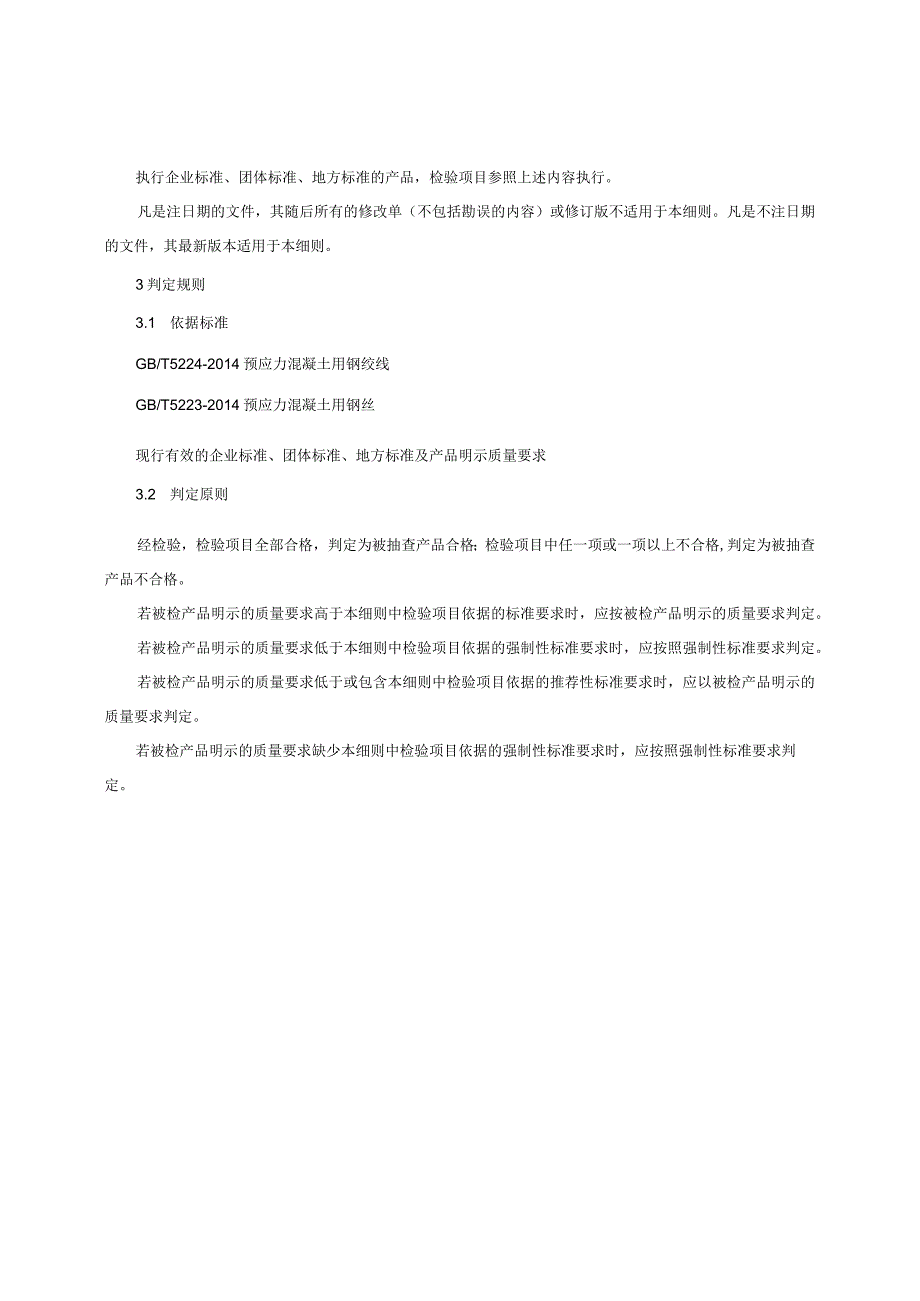 执行企业标准、团体标准、地方标准的产品，检验项目参照上述内容执行。

凡是注日期的文件，其随后所有的修改单（不包括勘误的内容）或修订版不适用于本细则。凡是不注日期的文件，其最新版本适用于本细则。

3 判定规则

3.1 依据标准

GB/T5224-2014 预应力混凝土用钢绞线

GB/T5223-2014 预应力混凝土用钢丝

现行有效的企业标准、团体标准、地方标准及产品明示质量要求

3.2 判定原则

经检验，检验项目全部合格，判定为被抽查产品合格；检验项目中任一项或一项以上不合格，判定为被抽查产品不合格。

若被检产品明示的质量要求高于本细则中检验项目依据的标准要求时，应按被检产品明示的质量要求判定。

若被检产品明示的质量要求低于本细则中检验项目依据的强制性标准要求时，应按照强制性标准要求判定。

若被检产品明示的质量要求低于或包含本细则中检验项目依据的推荐性标准要求时，应以被检产品明示的质量要求判定。

若被检产品明示的质量要求缺少本细则中检验项目依据的强制性标准要求时，应按照强制性标准要求判定。